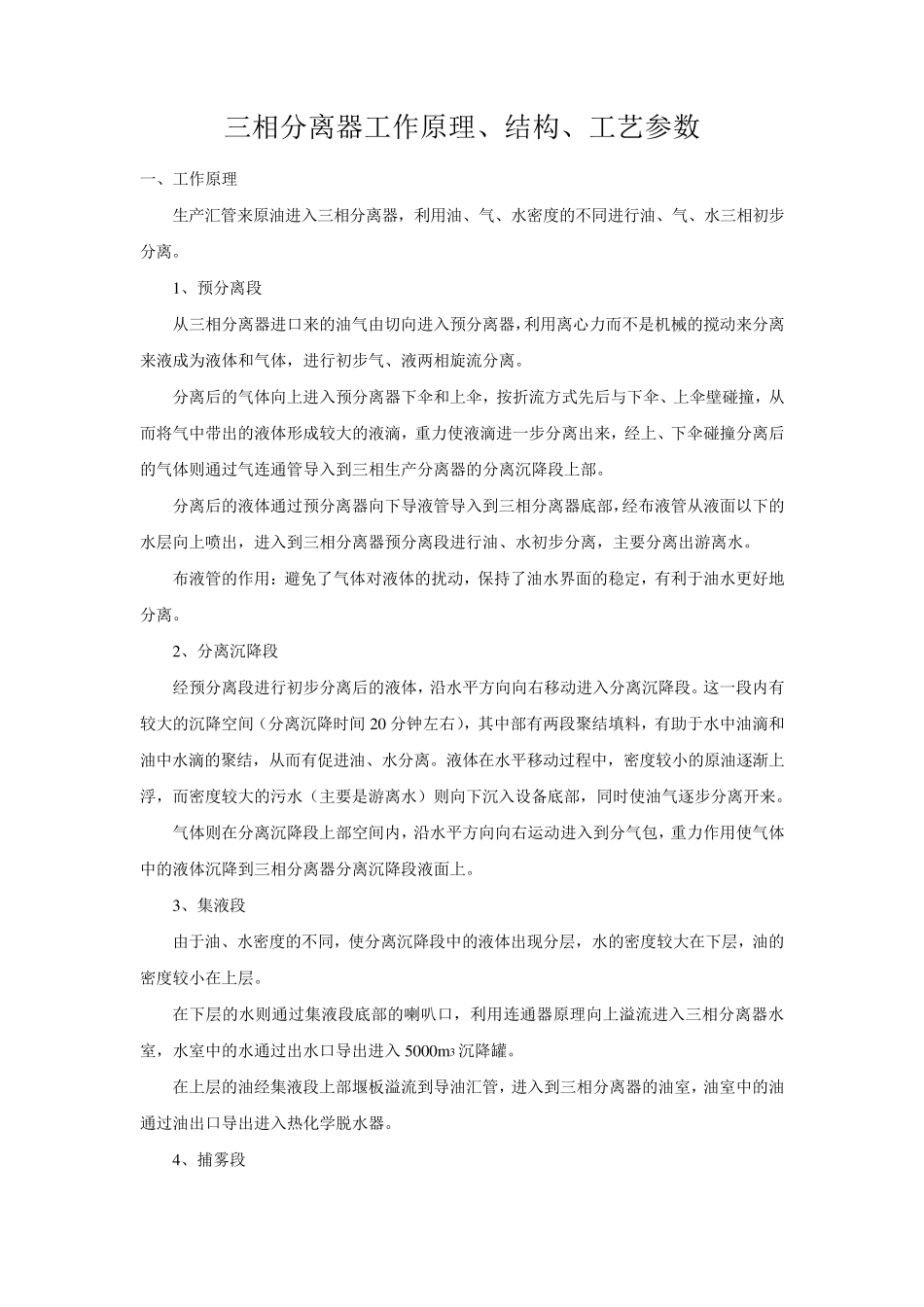 三相分离器工作原理、结构、工艺参数

一、工作原理

生产汇管来原油进入三相分离器，利用油、气、水密度的不同进行油、气、水三相初步分离。

1、预分离段

从三相分离器进口来的油气由切向进入预分离器，利用离心力而不是机械的搅动来分离来液成为液体和气体，进行初步气、液两相旋流分离。

分离后的气体向上进入预分离器下伞和上伞，按折流方式先后与下伞、上伞壁碰撞，从而将气中带出的液体形成较大的液滴，重力使液滴进一步分离出来，经上、下伞碰撞分离后的气体则通过气连通管导入到三相生产分离器的分离沉降段上部。

分离后的液体通过预分离器向下导液管导入到三相分离器底部，经布液管从液面以下的水层向上喷出，进入到三相分离器预分离段进行油、水初步分离，主要分离出游离水。

布液管的作用：避免了气体对液体的扰动，保持了油水界面的稳定，有利于油水更好地分离。

2、分离沉降段

经预分离段进行初步分离后的液体，沿水平方向向右移动进入分离沉降段。这一段内有较大的沉降空间（分离沉降时间 20 分钟左右），其中部有两段聚结填料，有助于水中油滴和油中水滴的聚结，从而有促进油、水分离。液体在水平移动过程中，密度较小的原油逐渐上浮，而密度较大的污水（主要是游离水）则向下沉入设备底部，同时使油气逐步分离开来。

气体则在分离沉降段上部空间内，沿水平方向向右运动进入到分气包，重力作用使气体中的液体沉降到三相分离器分离沉降段液面上。

3、集液段

由于油、水密度的不同，使分离沉降段中的液体出现分层，水的密度较大在下层，油的密度较小在上层。

在下层的水则通过集液段底部的喇叭口，利用连通器原理向上溢流进入三相分离器水室，水室中的水通过出水口导出进入 5000m3 沉降罐。

在上层的油经集液段上部堰板溢流到导油汇管，进入到三相分离器的油室，油室中的油通过油出口导出进入热化学脱水器。

4、捕雾段